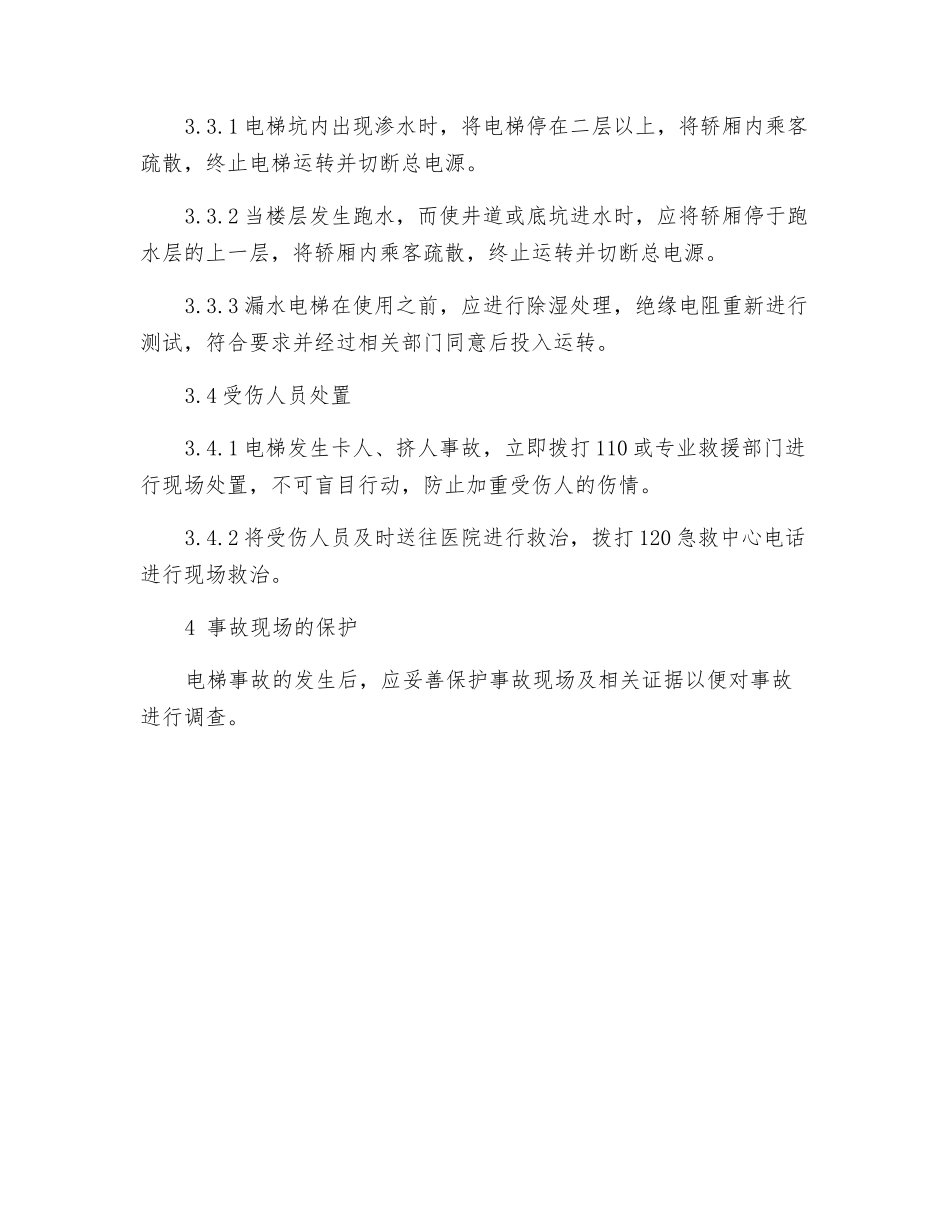 3.3.1 电梯坑内出现渗水时，将电梯停在二层以上，将轿厢内乘客疏散，终止电梯运转并切断总电源。

3.3.2 当楼层发生跑水，而使井道或底坑进水时，应将轿厢停于跑水层的上一层，将轿厢内乘客疏散，终止运转并切断总电源。

3.3.3 漏水电梯在使用之前，应进行除湿处理，绝缘电阻重新进行测试，符合要求并经过相关部门同意后投入运转。

3.4 受伤人员处置

3.4.1 电梯发生卡人、挤人事故，立即拨打 110 或专业救援部门进行现场处置，不可盲目行动，防止加重受伤人的伤情。

3.4.2 将受伤人员及时送往医院进行救治，拨打 120 急救中心电话进行现场救治。

4 事故现场的保护

电梯事故的发生后，应妥善保护事故现场及相关证据以便对事故进行调查。